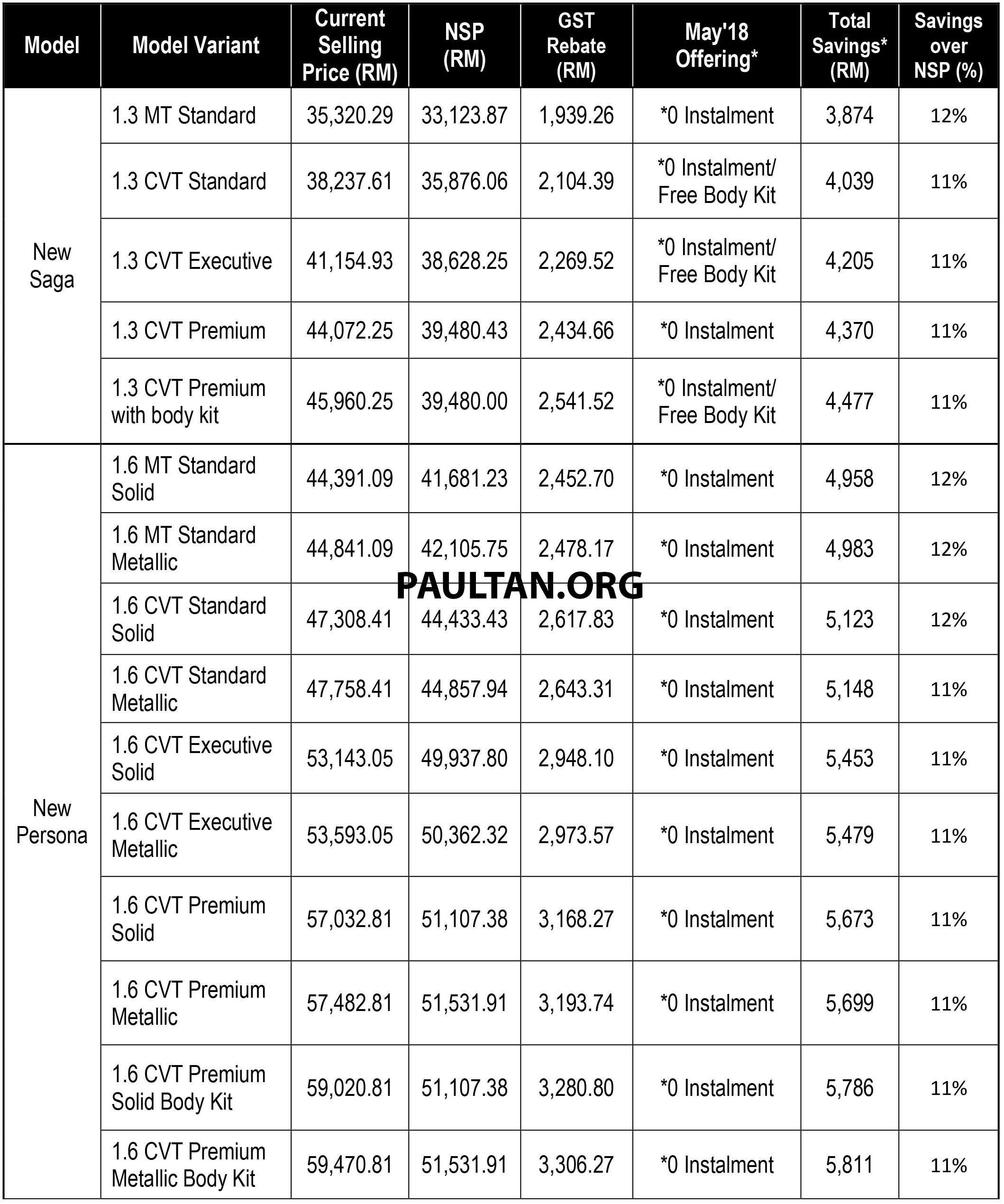 | Model | Model Variant | Current Selling Price (RM) | NSP (RM) | GST Rebate (RM) | May'18 Offering* | Total Savings* (RM) | Savings over NSP (%) |
|---|---|---|---|---|---|---|---|
| New Saga | 1.3 MT Standard | 35,320.29 | 33,123.87 | 1,939.26 | *0 Instalment | 3,874 | 12% |
| | 1.3 CVT Standard | 38,237.61 | 35,876.06 | 2,104.39 | *0 Instalment/ Free Body Kit | 4,039 | 11% |
| | 1.3 CVT Executive | 41,154.93 | 38,628.25 | 2,269.52 | *0 Instalment/ Free Body Kit | 4,205 | 11% |
| | 1.3 CVT Premium | 44,072.25 | 39,480.43 | 2,434.66 | *0 Instalment | 4,370 | 11% |
| | 1.3 CVT Premium with body kit | 45,960.25 | 39,480.00 | 2,541.52 | *0 Instalment/ Free Body Kit | 4,477 | 11% |
| New Persona | 1.6 MT Standard Solid | 44,391.09 | 41,681.23 | 2,452.70 | *0 Instalment | 4,958 | 12% |
| | 1.6 MT Standard Metallic | 44,841.09 | 42,105.75 | 2,478.17 | *0 Instalment | 4,983 | 12% |
| | 1.6 CVT Standard Solid | 47,308.41 | 44,433.43 | 2,617.83 | *0 Instalment | 5,123 | 12% |
| | 1.6 CVT Standard Metallic | 47,758.41 | 44,857.94 | 2,643.31 | *0 Instalment | 5,148 | 11% |
| | 1.6 CVT Executive Solid | 53,143.05 | 49,937.80 | 2,948.10 | *0 Instalment | 5,453 | 11% |
| | 1.6 CVT Executive Metallic | 53,593.05 | 50,362.32 | 2,973.57 | *0 Instalment | 5,479 | 11% |
| | 1.6 CVT Premium Solid | 57,032.81 | 51,107.38 | 3,168.27 | *0 Instalment | 5,673 | 11% |
| | 1.6 CVT Premium Metallic | 57,482.81 | 51,531.91 | 3,193.74 | *0 Instalment | 5,699 | 11% |
| | 1.6 CVT Premium Solid Body Kit | 59,020.81 | 51,107.38 | 3,280.80 | *0 Instalment | 5,786 | 11% |
| | 1.6 CVT Premium Metallic Body Kit | 59,470.81 | 51,531.91 | 3,306.27 | *0 Instalment | 5,811 | 11% |

PAULTAN.ORG